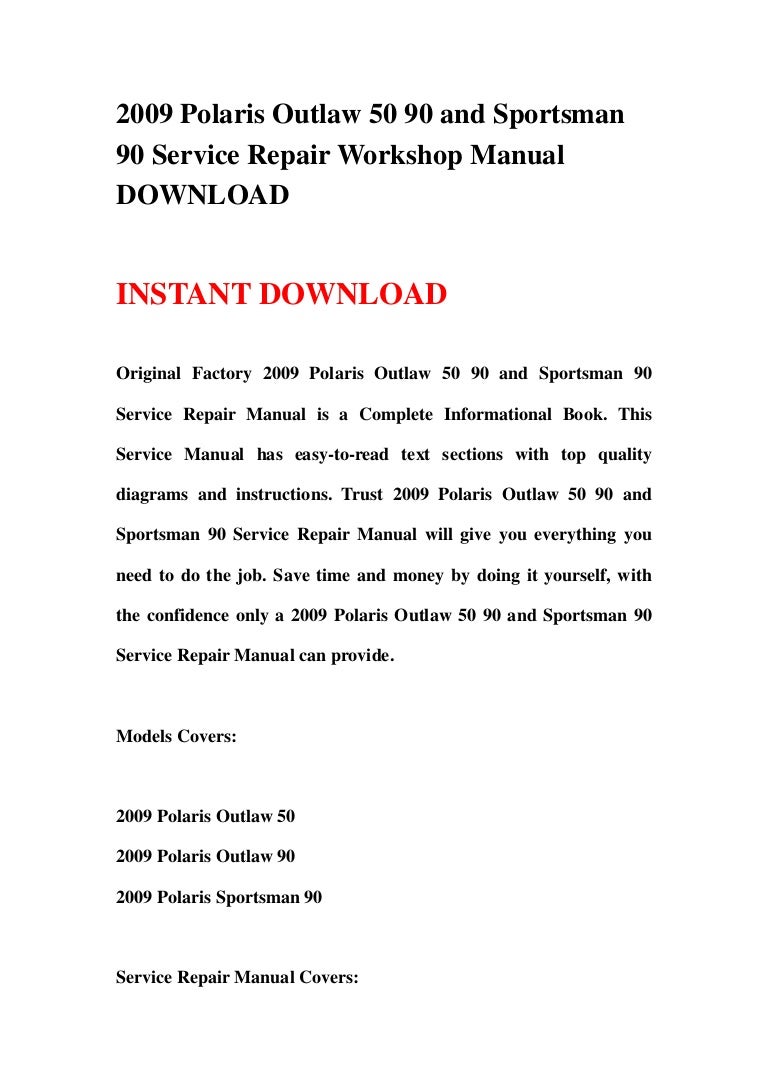 2009 Polaris Outlaw 50 90 and Sportsman 90 Service Repair Workshop Manual DOWNLOAD

INSTANT DOWNLOAD

Original Factory 2009 Polaris Outlaw 50 90 and Sportsman 90 Service Repair Manual is a Complete Informational Book. This Service Manual has easy-to-read text sections with top quality diagrams and instructions. Trust 2009 Polaris Outlaw 50 90 and Sportsman 90 Service Repair Manual will give you everything you need to do the job. Save time and money by doing it yourself, with the confidence only a 2009 Polaris Outlaw 50 90 and Sportsman 90 Service Repair Manual can provide.

Models Covers:

2009 Polaris Outlaw 50

2009 Polaris Outlaw 90

2009 Polaris Sportsman 90

Service Repair Manual Covers: